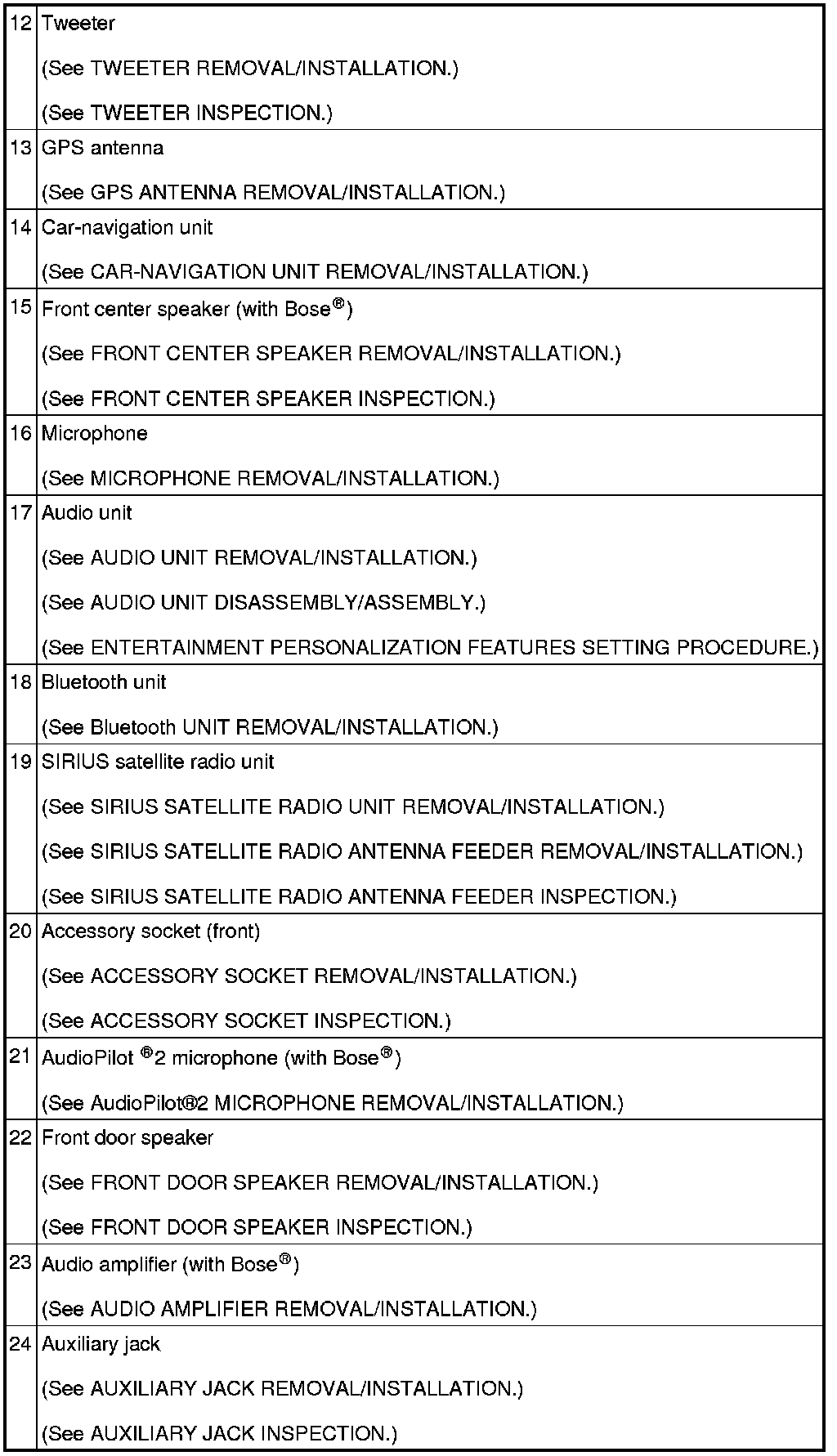 | | |
|---|---|
| 12 | Tweeter<br>(See TWEETER REMOVAL/INSTALLATION.)<br>(See TWEETER INSPECTION.) |
| 13 | GPS antenna<br>(See GPS ANTENNA REMOVAL/INSTALLATION.) |
| 14 | Car-navigation unit<br>(See CAR-NAVIGATION UNIT REMOVAL/INSTALLATION.) |
| 15 | Front center speaker (with Bose®)<br>(See FRONT CENTER SPEAKER REMOVAL/INSTALLATION.)<br>(See FRONT CENTER SPEAKER INSPECTION.) |
| 16 | Microphone<br>(See MICROPHONE REMOVAL/INSTALLATION.) |
| 17 | Audio unit<br>(See AUDIO UNIT REMOVAL/INSTALLATION.)<br>(See AUDIO UNIT DISASSEMBLY/ASSEMBLY.)<br>(See ENTERTAINMENT PERSONALIZATION FEATURES SETTING PROCEDURE.) |
| 18 | Bluetooth unit<br>(See Bluetooth UNIT REMOVAL/INSTALLATION.) |
| 19 | SIRIUS satellite radio unit<br>(See SIRIUS SATELLITE RADIO UNIT REMOVAL/INSTALLATION.)<br>(See SIRIUS SATELLITE RADIO ANTENNA FEEDER REMOVAL/INSTALLATION.)<br>(See SIRIUS SATELLITE RADIO ANTENNA FEEDER INSPECTION.) |
| 20 | Accessory socket (front)<br>(See ACCESSORY SOCKET REMOVAL/INSTALLATION.)<br>(See ACCESSORY SOCKET INSPECTION.) |
| 21 | AudioPilot ®2 microphone (with Bose®)<br>(See AudioPilot®2 MICROPHONE REMOVAL/INSTALLATION.) |
| 22 | Front door speaker<br>(See FRONT DOOR SPEAKER REMOVAL/INSTALLATION.)<br>(See FRONT DOOR SPEAKER INSPECTION.) |
| 23 | Audio amplifier (with Bose®)<br>(See AUDIO AMPLIFIER REMOVAL/INSTALLATION.) |
| 24 | Auxiliary jack<br>(See AUXILIARY JACK REMOVAL/INSTALLATION.)<br>(See AUXILIARY JACK INSPECTION.) |